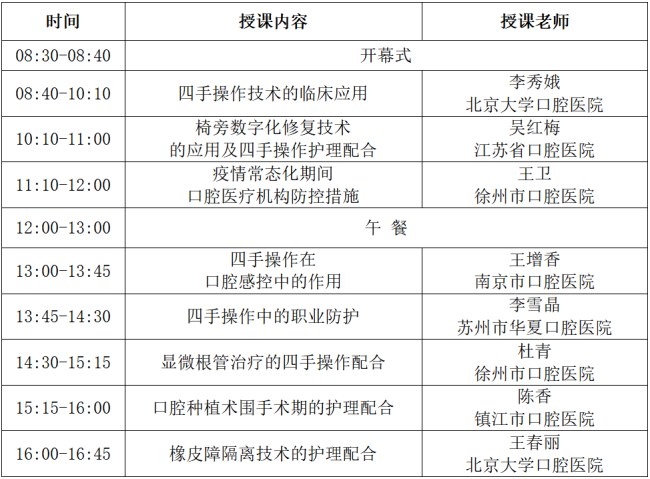 | 时间 | 授课内容 | 授课老师 |
|---|---|---|
| 08:30-08:40 | 开幕式 |  |
| 08:40-10:10 | 四手操作技术的临床应用 | 李秀娥 北京大学口腔医院 |
| 10:10-11:00 | 椅旁数字化修复技术的应用及四手操作护理配合 | 吴红梅 江苏省口腔医院 |
| 11:10-12:00 | 疫情常态化期间口腔医疗机构防控措施 | 王卫 徐州市口腔医院 |
| 12:00-13:00 | 午 餐 |  |
| 13:00-13:45 | 四手操作在口腔感控中的作用 | 王增香 南京市口腔医院 |
| 13:45-14:30 | 四手操作中的职业防护 | 李雪晶 苏州市华夏口腔医院 |
| 14:30-15:15 | 显微根管治疗的四手操作配合 | 杜青 徐州市口腔医院 |
| 15:15-16:00 | 口腔种植术围手术期的护理配合 | 陈香 镇江市口腔医院 |
| 16:00-16:45 | 橡皮障隔离技术的护理配合 | 王春丽 北京大学口腔医院 |